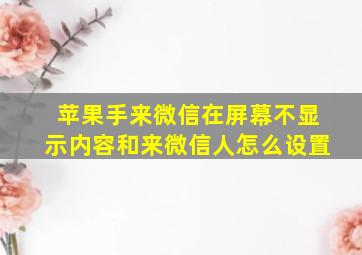 苹果手来微信在屏幕不显示内容和来微信人怎么设置